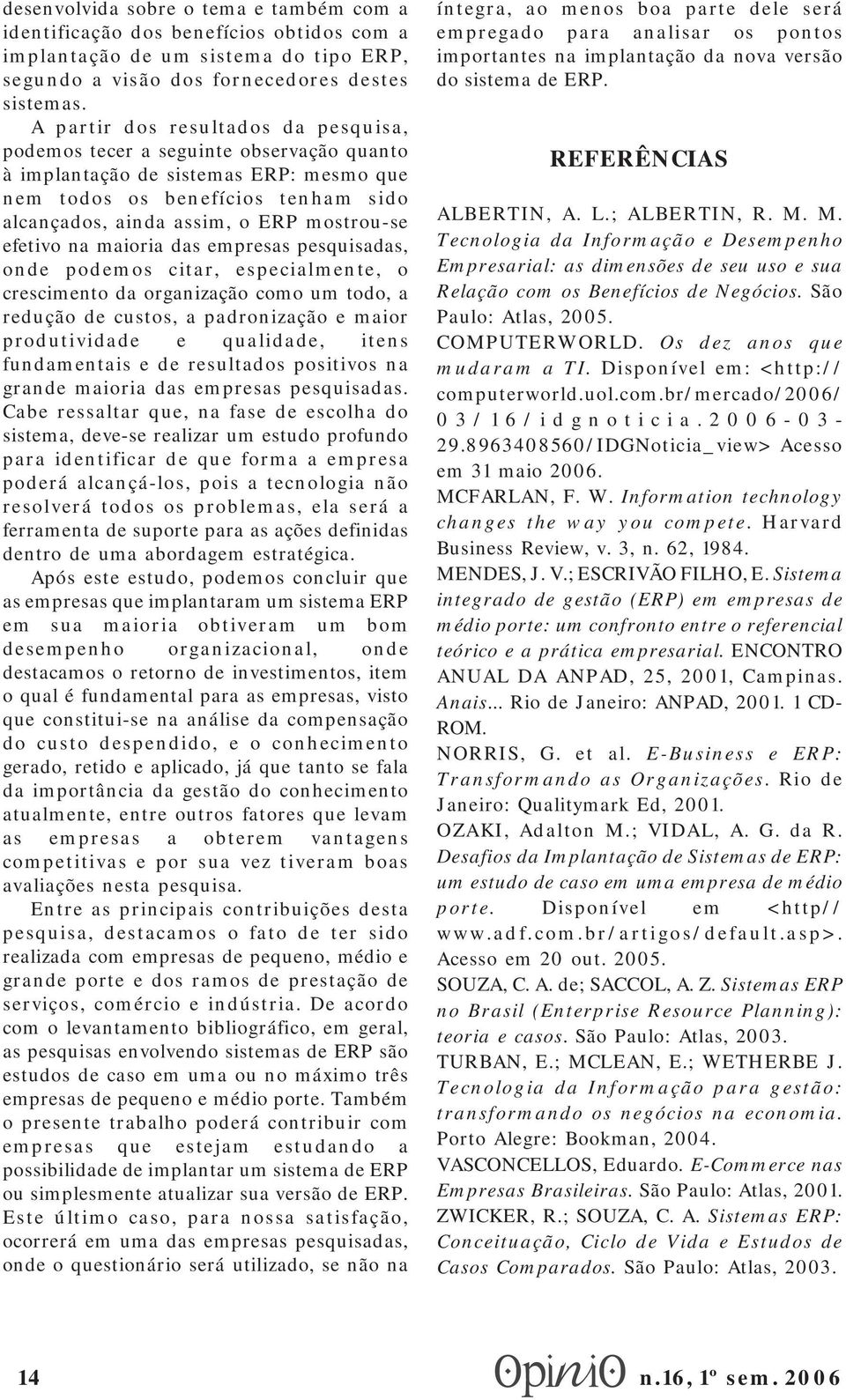 desenvolvida sobre o tema e também com a identificação dos benefícios obtidos com a implantação de um sistema do tipo ERP, segundo a visão dos fornecedores destes sistemas.

A partir dos resultados da pesquisa, podemos tecer a seguinte observação quanto à implantação de sistemas ERP: mesmo que nem todos os benefícios tenham sido alcançados, ainda assim, o ERP mostrou-se efetivo na maioria das empresas pesquisadas, onde podemos citar, especialmente, o crescimento da organização como um todo, a redução de custos, a padronização e maior produtividade e qualidade, itens fundamentais e de resultados positivos na grande maioria das empresas pesquisadas. Cabe ressaltar que, na fase de escolha do sistema, deve-se realizar um estudo profundo para identificar de que forma a empresa poderá alcançá-los, pois a tecnologia não resolverá todos os problemas, ela será a ferramenta de suporte para as ações definidas dentro de uma abordagem estratégica.

Após este estudo, podemos concluir que as empresas que implantaram um sistema ERP em sua maioria obtiveram um bom desempenho organizacional, onde destacamos o retorno de investimentos, item o qual é fundamental para as empresas, visto que constitui-se na análise da compensação do custo despendido, e o conhecimento gerado, retido e aplicado, já que tanto se fala da importância da gestão do conhecimento atualmente, entre outros fatores que levam as empresas a obterem vantagens competitivas e por sua vez tiveram boas avaliações nesta pesquisa.

Entre as principais contribuições desta pesquisa, destacamos o fato de ter sido realizada com empresas de pequeno, médio e grande porte e dos ramos de prestação de serviços, comércio e indústria. De acordo com o levantamento bibliográfico, em geral, as pesquisas envolvendo sistemas de ERP são estudos de caso em uma ou no máximo três empresas de pequeno e médio porte. Também o presente trabalho poderá contribuir com empresas que estejam estudando a possibilidade de implantar um sistema de ERP ou simplesmente atualizar sua versão de ERP. Este último caso, para nossa satisfação, ocorrerá em uma das empresas pesquisadas, onde o questionário será utilizado, se não na íntegra, ao menos boa parte dele será empregado para analisar os pontos importantes na implantação da nova versão do sistema de ERP.

REFERÊNCIAS

ALBERTIN, A. L.; ALBERTIN, R. M. M. Tecnologia da Informação e Desempenho Empresarial: as dimensões de seu uso e sua Relação com os Benefícios de Negócios. São Paulo: Atlas, 2005.

COMPUTERWORLD. Os dez anos que mudaram a TI. Disponível em: <http://computerworld.uol.com.br/mercado/2006/03/16/idgnoticia.2006-03-29.8963408560/IDGNoticia_view> Acesso em 31 maio 2006.

MCFARLAN, F. W. Information technology changes the way you compete. Harvard Business Review, v. 3, n. 62, 1984.

MENDES, J. V.; ESCRIVÃO FILHO, E. Sistema integrado de gestão (ERP) em empresas de médio porte: um confronto entre o referencial teórico e a prática empresarial. ENCONTRO ANUAL DA ANPAD, 25, 2001, Campinas. Anais... Rio de Janeiro: ANPAD, 2001. 1 CD-ROM.

NORRIS, G. et al. E-Business e ERP: Transformando as Organizações. Rio de Janeiro: Qualitymark Ed, 2001.

OZAKI, Adalton M.; VIDAL, A. G. da R. Desafios da Implantação de Sistemas de ERP: um estudo de caso em uma empresa de médio porte. Disponível em <http//www.adf.com.br/artigos/default.asp>. Acesso em 20 out. 2005.

SOUZA, C. A. de; SACCOL, A. Z. Sistemas ERP no Brasil (Enterprise Resource Planning): teoria e casos. São Paulo: Atlas, 2003.

TURBAN, E.; MCLEAN, E.; WETHERBE J. Tecnologia da Informação para gestão: transformando os negócios na economia. Porto Alegre: Bookman, 2004.

VASCONCELLOS, Eduardo. E-Commerce nas Empresas Brasileiras. São Paulo: Atlas, 2001.

ZWICKER, R.; SOUZA, C. A. Sistemas ERP: Conceituação, Ciclo de Vida e Estudos de Casos Comparados. São Paulo: Atlas, 2003.

14

OpiniO n.16, 1º sem. 2006